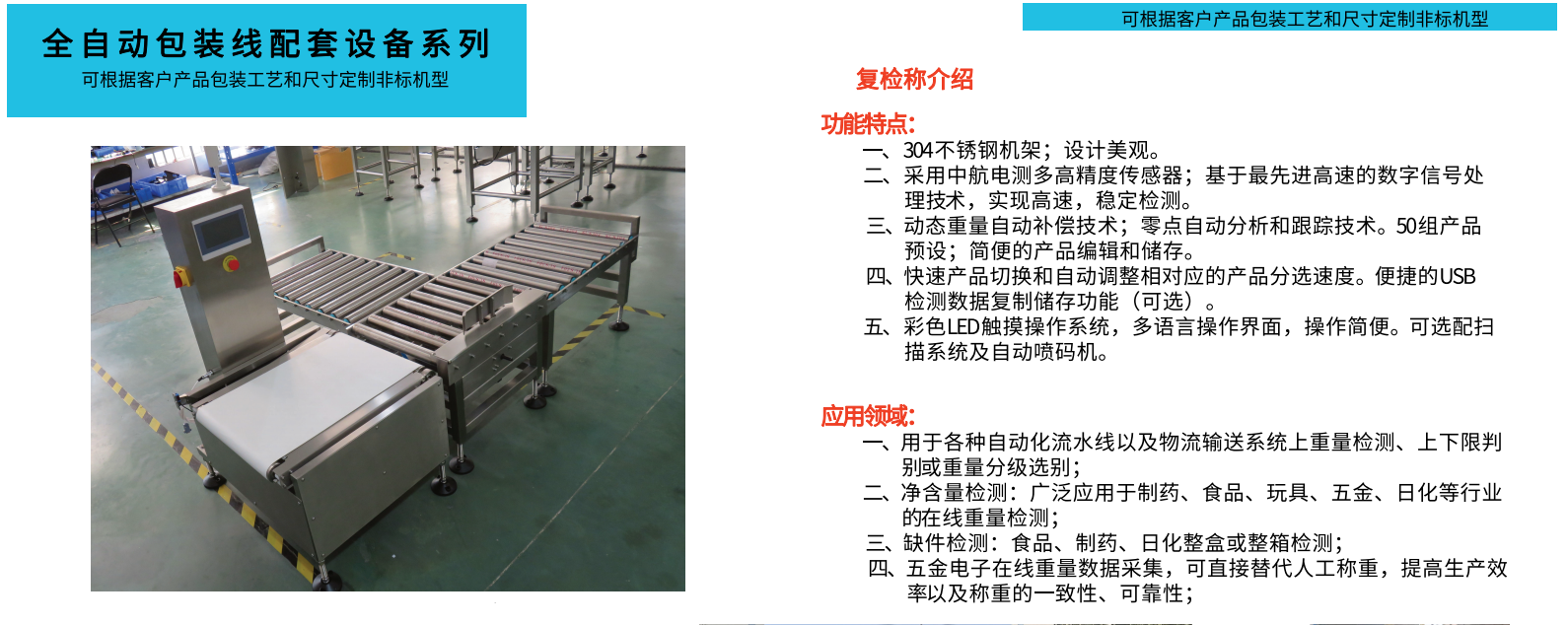 全自动包装线配套设备系列
可根据客户产品包装工艺和尺寸定制非标机型

可根据客户产品包装工艺和尺寸定制非标机型

复检称介绍

功能特点:

一、304不锈钢机架；设计美观。
二、采用中航电测多高精度传感器；基于最先进高速的数字信号处理技术，实现高速，稳定检测。
三、动态重量自动补偿技术；零点自动分析和跟踪技术。50组产品预设；简便的产品编辑和储存。
四、快速产品切换和自动调整相对应的产品分选速度。便捷的USB检测数据复制储存功能（可选）。
五、彩色LED触摸操作系统，多语言操作界面，操作简便。可选配扫描系统及自动喷码机。

应用领域:

一、用于各种自动化流水线以及物流输送系统上重量检测、上下限判别或重量分级选别；
二、净含量检测：广泛应用于制药、食品、玩具、五金、日化等行业的在线重量检测；
三、缺件检测：食品、制药、日化整盒或整箱检测；
四、五金电子在线重量数据采集，可直接替代人工称重，提高生产效率以及称重的一致性、可靠性；